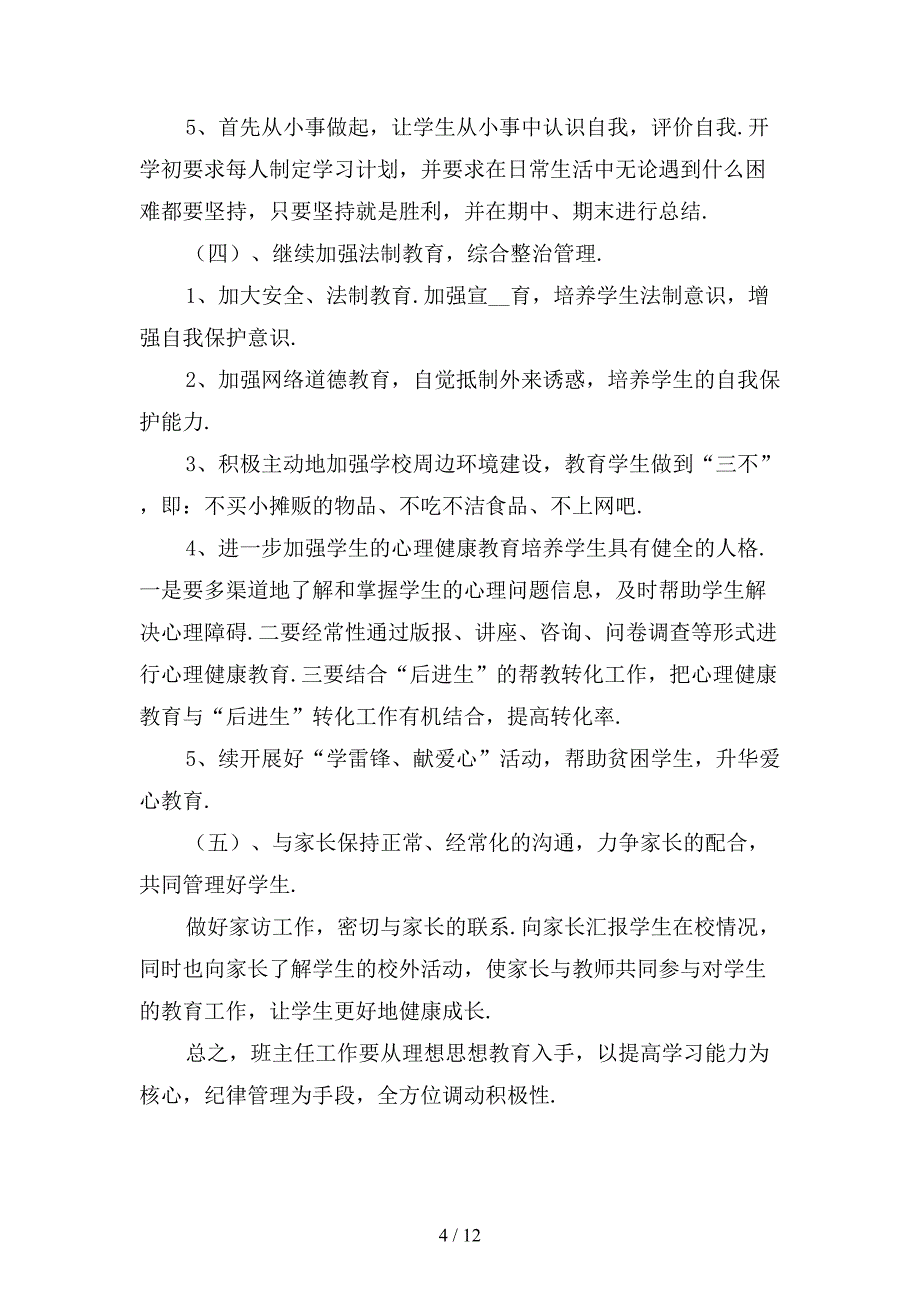 5、首先从小事做起，让学生从小事中认识自我，评价自我.开学初要求每人制定学习计划，并要求在日常生活中无论遇到什么困难都要坚持，只要坚持就是胜利，并在期中、期末进行总结.

（四）、继续加强法制教育，综合整治管理.

1、加大安全、法制教育.加强宣__育，培养学生法制意识，增强自我保护意识.

2、加强网络道德教育，自觉抵制外来诱惑，培养学生的自我保护能力.

3、积极主动地加强学校周边环境建设，教育学生做到“三不”，即：不买小摊贩的物品、不吃不洁食品、不上网吧.

4、进一步加强学生的心理健康教育培养学生具有健全的人格.一是要多渠道地了解和掌握学生的心理问题信息，及时帮助学生解决心理障碍.二要经常性通过版报、讲座、咨询、问卷调查等形式进行心理健康教育.三要结合“后进生”的帮教转化工作，把心理健康教育与“后进生”转化工作有机结合，提高转化率.

5、续开展好“学雷锋、献爱心”活动，帮助贫困学生，升华爱心教育.

（五）、与家长保持正常、经常化的沟通，力争家长的配合，共同管理好学生.

做好家访工作，密切与家长的联系.向家长汇报学生在校情况，同时也向家长了解学生的校外活动，使家长与教师共同参与对学生的教育工作，让学生更好地健康成长.

总之，班主任工作要从理想思想教育入手，以提高学习能力为核心，纪律管理为手段，全方位调动积极性.

4 / 12